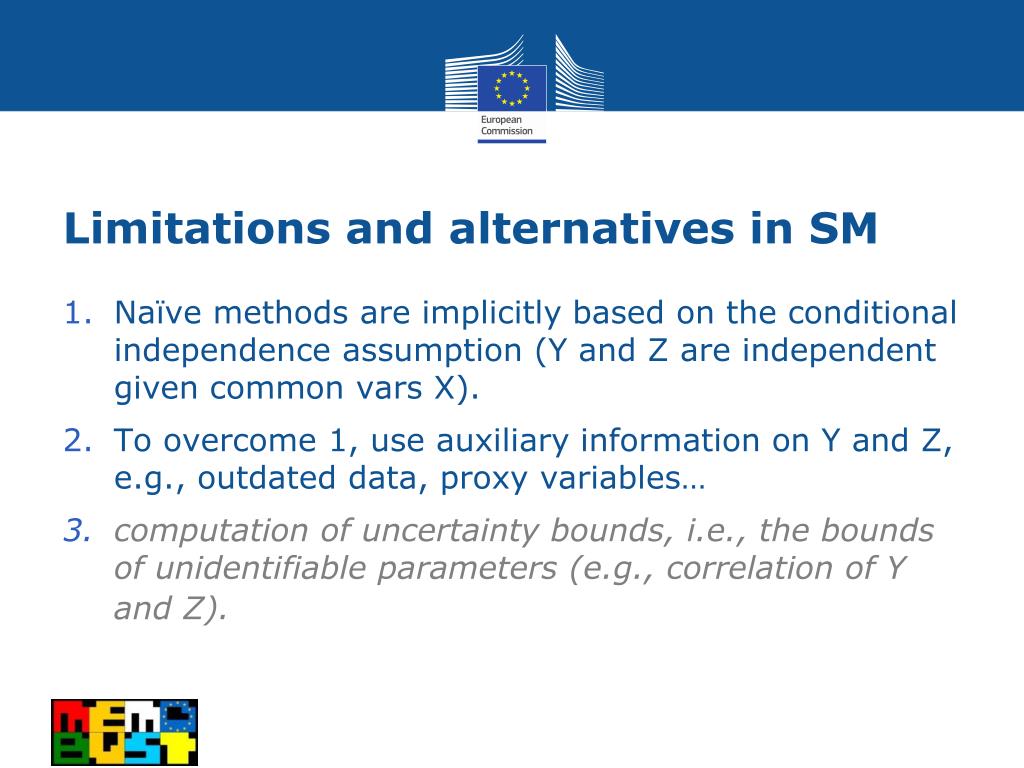 European Commission

Limitations and alternatives in SM

1. Naïve methods are implicitly based on the conditional independence assumption (Y and Z are independent given common vars X).

2. To overcome 1, use auxiliary information on Y and Z, e.g., outdated data, proxy variables…

3. computation of uncertainty bounds, i.e., the bounds of unidentifiable parameters (e.g., correlation of Y and Z).

MEMO BUST